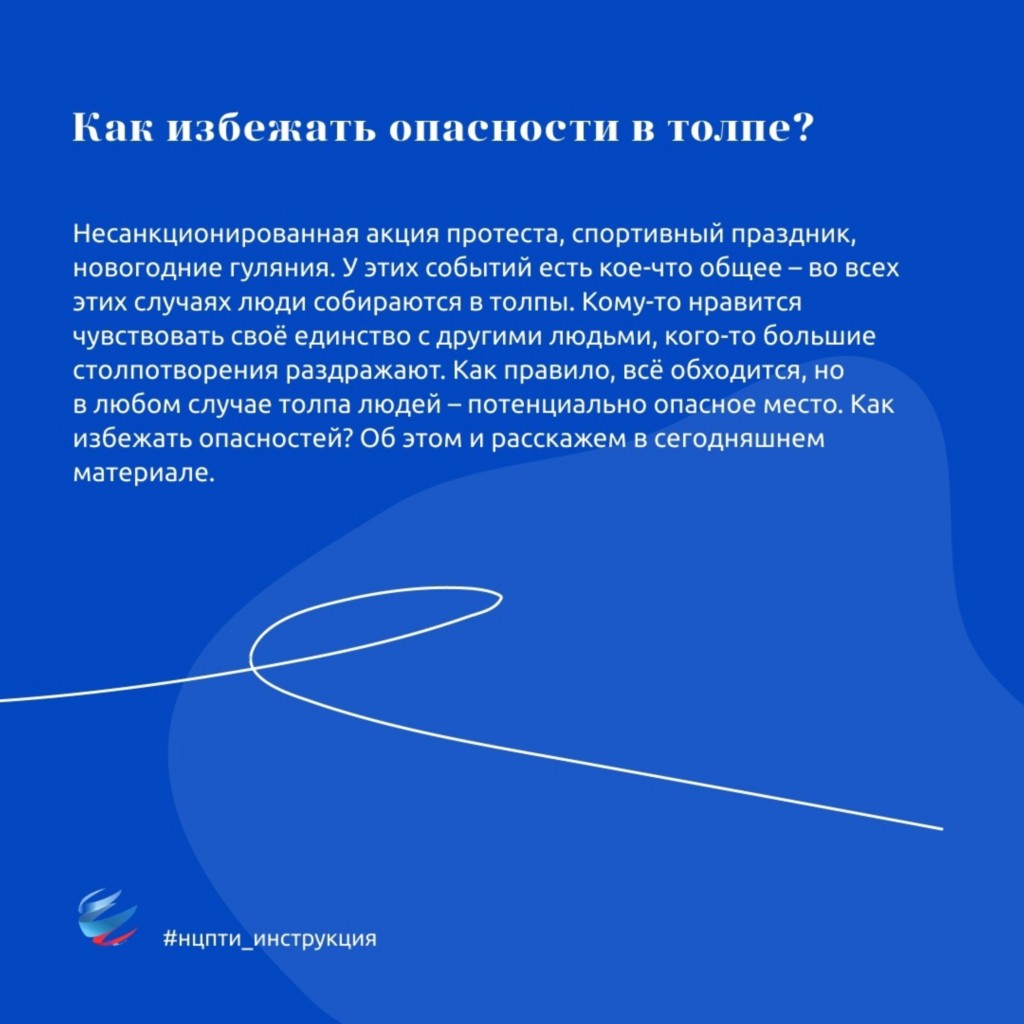 Как избежать опасности в толпе?

Несанкционированная акция протеста, спортивный праздник, новогодние гуляния. У этих событий есть кое-что общее – во всех этих случаях люди собираются в толпы. Кому-то нравится чувствовать своё единство с другими людьми, кого-то большие столпотворения раздражают. Как правило, всё обходится, но в любом случае толпа людей – потенциально опасное место. Как избежать опасностей? Об этом и расскажем в сегодняшнем материале.

#нцпти_инструкция